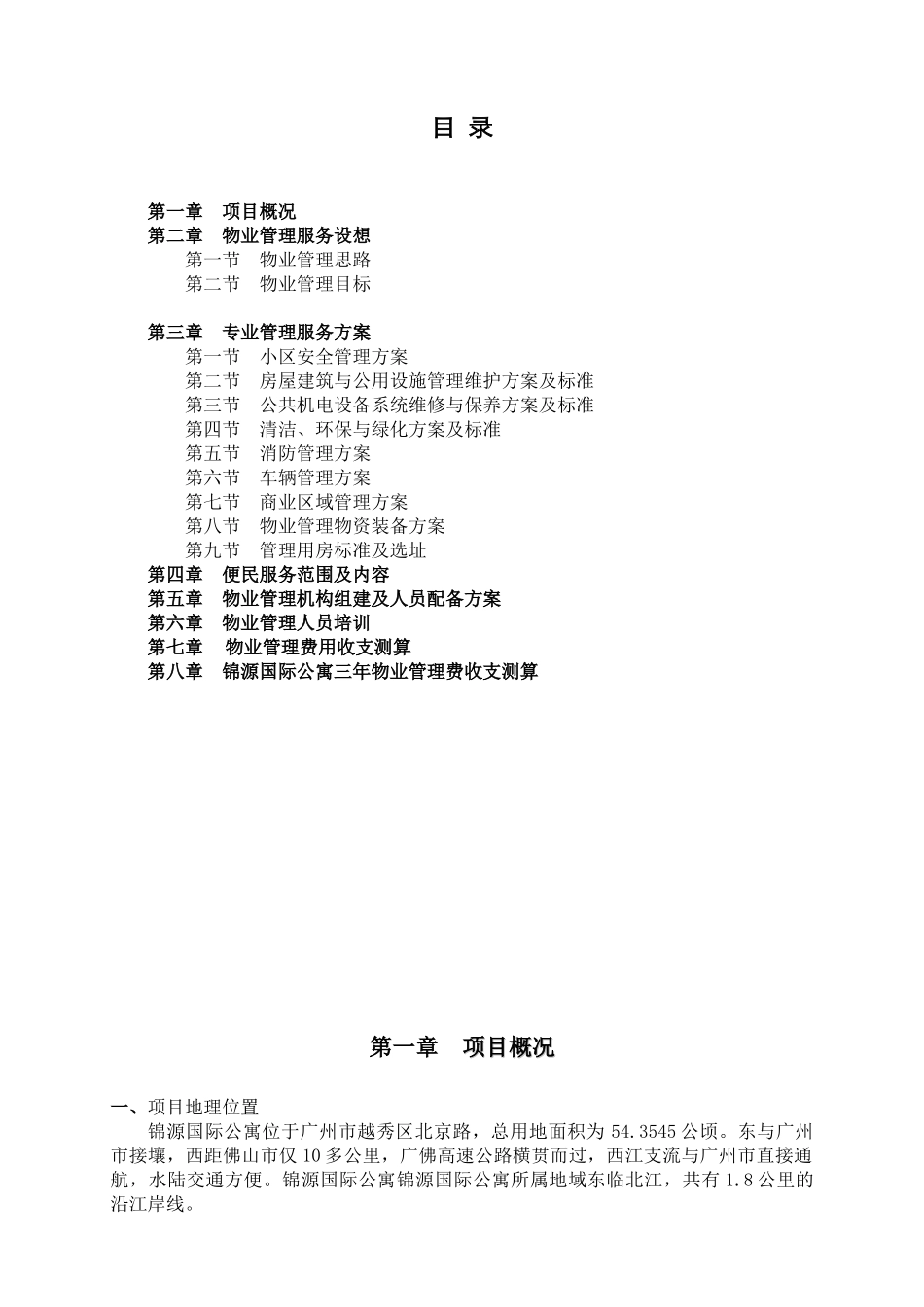 目 录

第一章 项目概况
第二章 物业管理服务设想
第一节 物业管理思路
第二节 物业管理目标

第三章 专业管理服务方案
第一节 小区安全管理方案
第二节 房屋建筑与公用设施管理维护方案及标准
第三节 公共机电设备系统维修与保养方案及标准
第四节 清洁、环保与绿化方案及标准
第五节 消防管理方案
第六节 车辆管理方案
第七节 商业区域管理方案
第八节 物业管理物资装备方案
第九节 管理用房标准及选址
第四章 便民服务范围及内容
第五章 物业管理机构组建及人员配备方案
第六章 物业管理人员培训
第七章 物业管理费用收支测算
第八章 锦源国际公寓三年物业管理费收支测算

第一章 项目概况

一、项目地理位置
锦源国际公寓位于广州市越秀区北京路，总用地面积为 54.3545 公顷。东与广州市接壤，西距佛山市仅 10 多公里，广佛高速公路横贯而过，西江支流与广州市直接通航，水陆交通方便。锦源国际公寓锦源国际公寓所属地域东临北江，共有 1.8 公里的沿江岸线。